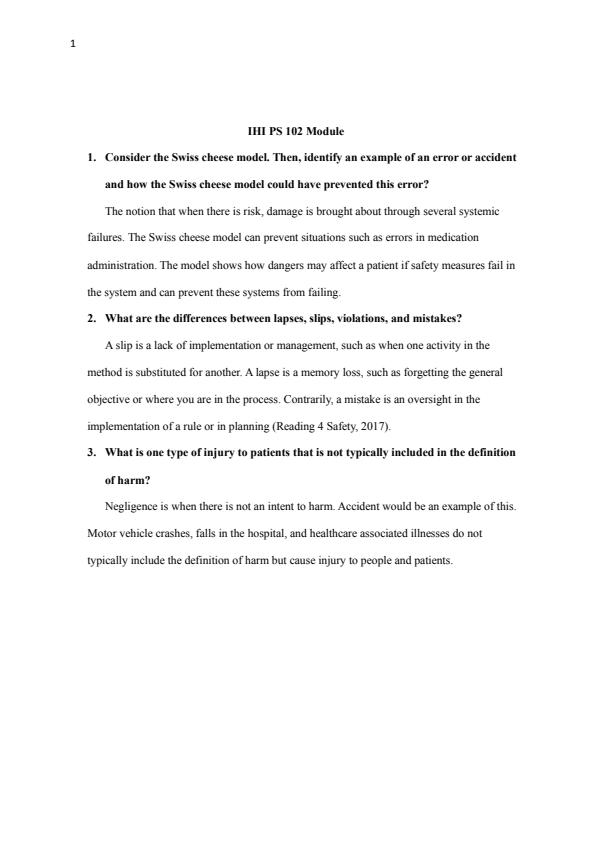 1

IHI PS 102 Module

1. Consider the Swiss cheese model. Then, identify an example of an error or accident and how the Swiss cheese model could have prevented this error?

The notion that when there is risk, damage is brought about through several systemic failures. The Swiss cheese model can prevent situations such as errors in medication administration. The model shows how dangers may affect a patient if safety measures fail in the system and can prevent these systems from failing.

2. What are the differences between lapses, slips, violations, and mistakes?

A slip is a lack of implementation or management, such as when one activity in the method is substituted for another. A lapse is a memory loss, such as forgetting the general objective or where you are in the process. Contrarily, a mistake is an oversight in the implementation of a rule or in planning (Reading 4 Safety, 2017).

3. What is one type of injury to patients that is not typically included in the definition of harm?

Negligence is when there is not an intent to harm. Accident would be an example of this. Motor vehicle crashes, falls in the hospital, and healthcare associated illnesses do not typically include the definition of harm but cause injury to people and patients.